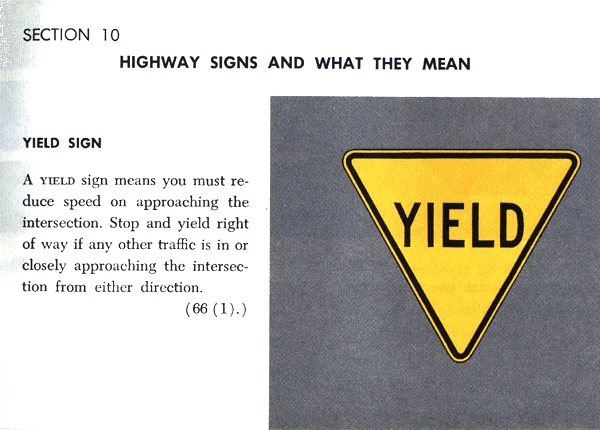 SECTION 10

HIGHWAY SIGNS AND WHAT THEY MEAN

YIELD SIGN

A YIELD sign means you must reduce speed on approaching the intersection. Stop and yield right of way if any other traffic is in or closely approaching the intersection from either direction.

(66 (1).)

YIELD